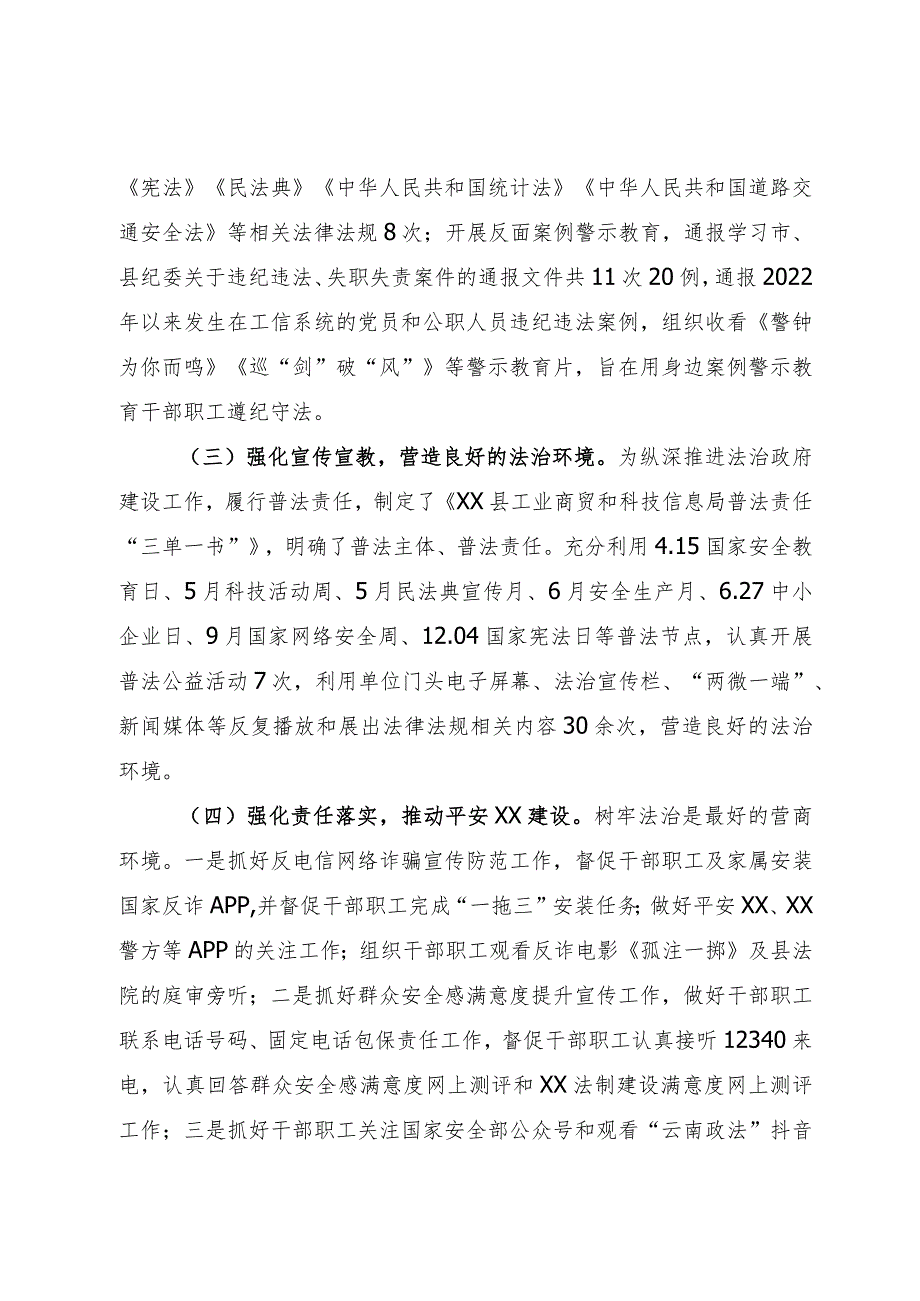 《宪法》《民法典》《中华人民共和国统计法》《中华人民共和国道路交通安全法》等相关法律法规8次；开展反面案例警示教育，通报学习市、县纪委关于违纪违法、失职失责案件的通报文件共11次20例，通报2022年以来发生在工信系统的党员和公职人员违纪违法案例，组织收看《警钟为你而鸣》《巡“剑”破“风”》等警示教育片，旨在用身边案例警示教育干部职工遵纪守法。

（三）强化宣传宣教，营造良好的法治环境。为纵深推进法治政府建设工作，履行普法责任，制定了《XX县工业商贸和科技信息局普法责任“三单一书”》，明确了普法主体、普法责任。充分利用4.15国家安全教育日、5月科技活动周、5月民法典宣传月、6月安全生产月、6.27中小企业日、9月国家网络安全周、12.04国家宪法日等普法节点，认真开展普法公益活动7次，利用单位门头电子屏幕、法治宣传栏、“两微一端”、新闻媒体等反复播放和展出法律法规相关内容30余次，营造良好的法治环境。

（四）强化责任落实，推动平安XX建设。树牢法治是最好的营商环境。一是抓好反电信网络诈骗宣传防范工作，督促干部职工及家属安装国家反诈APP,并督促干部职工完成“一拖三”安装任务；做好平安XX、XX警方等APP的关注工作；组织干部职工观看反诈电影《孤注一掷》及县法院的庭审旁听；二是抓好群众安全感满意度提升宣传工作，做好干部职工联系电话号码、固定电话包保责任工作，督促干部职工认真接听12340来电，认真回答群众安全感满意度网上测评和XX法制建设满意度网上测评工作；三是抓好干部职工关注国家安全部公众号和观看“云南政法”抖音